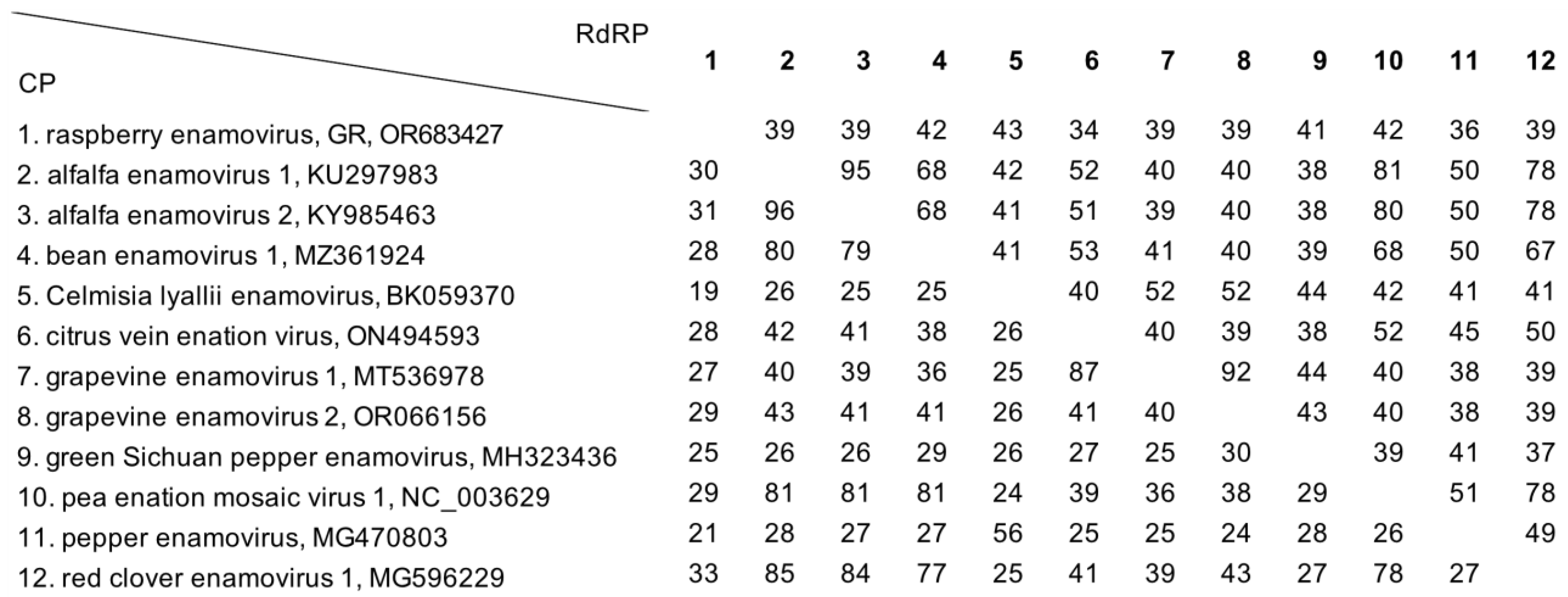 | RdRP / CP | 1 | 2 | 3 | 4 | 5 | 6 | 7 | 8 | 9 | 10 | 11 | 12 |
|---|---|---|---|---|---|---|---|---|---|---|---|---|
| 1. raspberry enamovirus, GR, OR683427 | | 39 | 39 | 42 | 43 | 34 | 39 | 39 | 41 | 42 | 36 | 39 |
| 2. alfalfa enamovirus 1, KU297983 | 30 | | 95 | 68 | 42 | 52 | 40 | 40 | 38 | 81 | 50 | 78 |
| 3. alfalfa enamovirus 2, KY985463 | 31 | 96 | | 68 | 41 | 51 | 39 | 40 | 38 | 80 | 50 | 78 |
| 4. bean enamovirus 1, MZ361924 | 28 | 80 | 79 | | 41 | 53 | 41 | 40 | 39 | 68 | 50 | 67 |
| 5. Celmisia lyallii enamovirus, BK059370 | 19 | 26 | 25 | 25 | | 40 | 52 | 52 | 44 | 42 | 41 | 41 |
| 6. citrus vein enation virus, ON494593 | 28 | 42 | 41 | 38 | 26 | | 40 | 39 | 38 | 52 | 45 | 50 |
| 7. grapevine enamovirus 1, MT536978 | 27 | 40 | 39 | 36 | 25 | 87 | | 92 | 44 | 40 | 38 | 39 |
| 8. grapevine enamovirus 2, OR066156 | 29 | 43 | 41 | 41 | 26 | 41 | 40 | | 43 | 40 | 38 | 39 |
| 9. green Sichuan pepper enamovirus, MH323436 | 25 | 26 | 26 | 29 | 26 | 27 | 25 | 30 | | 39 | 41 | 37 |
| 10. pea enation mosaic virus 1, NC_003629 | 29 | 81 | 81 | 81 | 24 | 39 | 36 | 38 | 29 | | 51 | 78 |
| 11. pepper enamovirus, MG470803 | 21 | 28 | 27 | 27 | 56 | 25 | 25 | 24 | 28 | 26 | | 49 |
| 12. red clover enamovirus 1, MG596229 | 33 | 85 | 84 | 77 | 25 | 41 | 39 | 43 | 27 | 78 | 27 | |